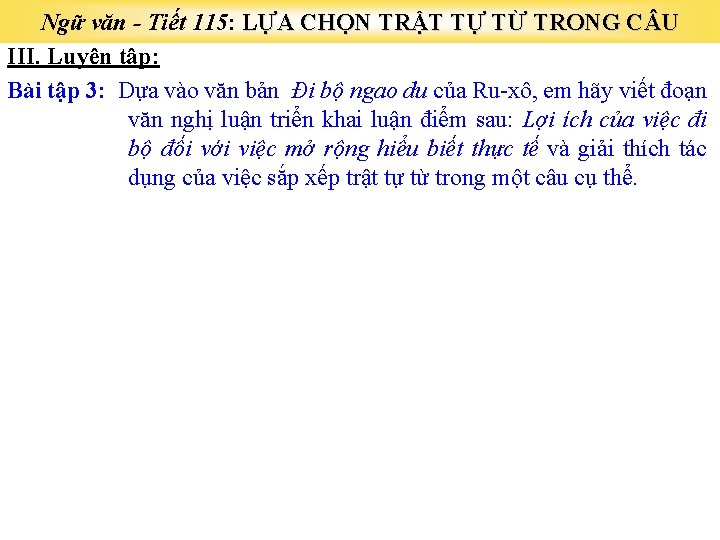 Ngữ văn - Tiết 115: LỰA CHỌN TRẬT TỰ TỪ TRONG CÂU

III. Luyện tập:

Bài tập 3: Dựa vào văn bản Đi bộ ngao du của Ru-xô, em hãy viết đoạn văn nghị luận triển khai luận điểm sau: Lợi ích của việc đi bộ đối với việc mở rộng hiểu biết thực tế và giải thích tác dụng của việc sắp xếp trật tự từ trong một câu cụ thể.